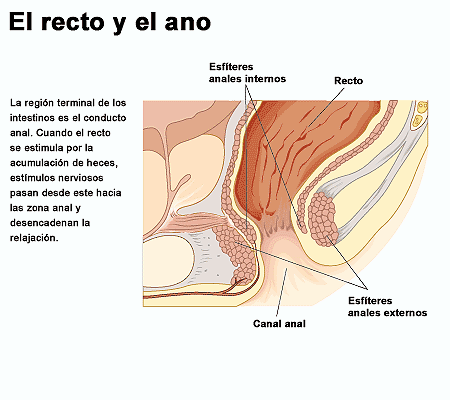 El recto y el ano

La región terminal de los intestinos es el conducto anal. Cuando el recto se estimula por la acumulación de heces, estímulos nerviosos pasan desde este hacia las zona anal y desencadenan la relajación.

Esfíteres anales internos

Recto

Esfíteres anales externos

Canal anal